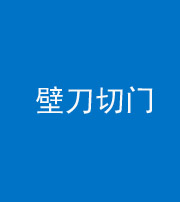 壁刀切门